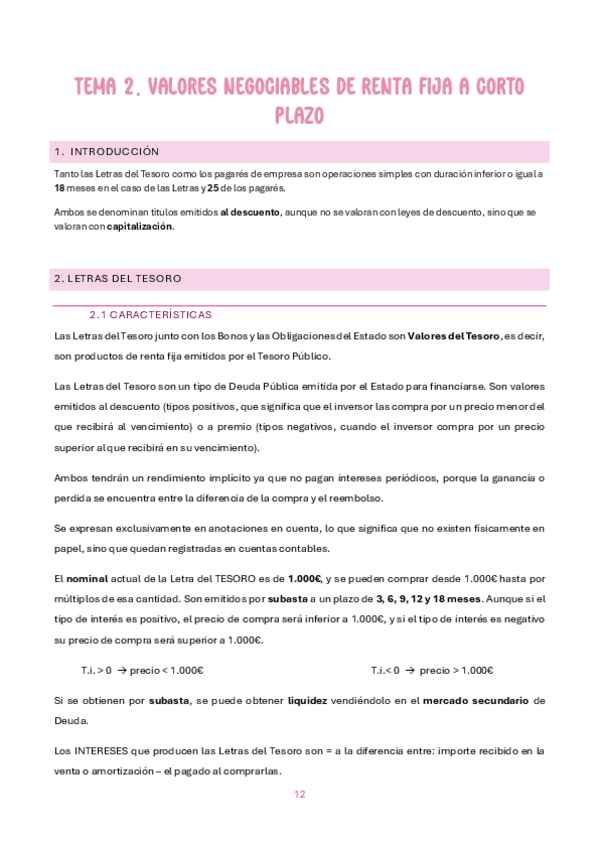 TEMA 2. VALORES NEGOCIABLES DE RENTA FIJA A CORTO PLAZO

1. INTRODUCCIÓN

Tanto las Letras del Tesoro como los pagarés de empresa son operaciones simples con duración inferior o igual a 18 meses en el caso de las Letras y 25 de los pagarés.

Ambos se denominan títulos emitidos al descuento, aunque no se valoran con leyes de descuento, sino que se valoran con capitalización.

2. LETRAS DEL TESORO

2.1 CARACTERÍSTICAS

Las Letras del Tesoro junto con los Bonos y las Obligaciones del Estado son Valores del Tesoro, es decir, son productos de renta fija emitidos por el Tesoro Público.

Las Letras del Tesoro son un tipo de Deuda Pública emitida por el Estado para financiarse. Son valores emitidos al descuento (tipos positivos, que significa que el inversor las compra por un precio menor del que recibirá al vencimiento) o a premio (tipos negativos, cuando el inversor compra por un precio superior al que recibirá en su vencimiento).

Ambos tendrán un rendimiento implícito ya que no pagan intereses periódicos, porque la ganancia o perdida se encuentra entre la diferencia de la compra y el reembolso.

Se expresan exclusivamente en anotaciones en cuenta, lo que significa que no existen físicamente en papel, sino que quedan registradas en cuentas contables.

El nominal actual de la Letra del TESORO es de 1.000€, y se pueden comprar desde 1.000€ hasta por múltiplos de esa cantidad. Son emitidos por subasta a un plazo de 3, 6, 9, 12 y 18 meses. Aunque si el tipo de interés es positivo, el precio de compra será inferior a 1.000€, y si el tipo de interés es negativo su precio de compra será superior a 1.000€.

T.i. > 0 → precio < 1.000€

T.i.< 0 → precio > 1.000€

Si se obtienen por subasta, se puede obtener liquidez vendiéndolo en el mercado secundario de Deuda.

Los INTERESES que producen las Letras del Tesoro son = a la diferencia entre: importe recibido en la venta o amortización – el pagado al comprarlas.

12